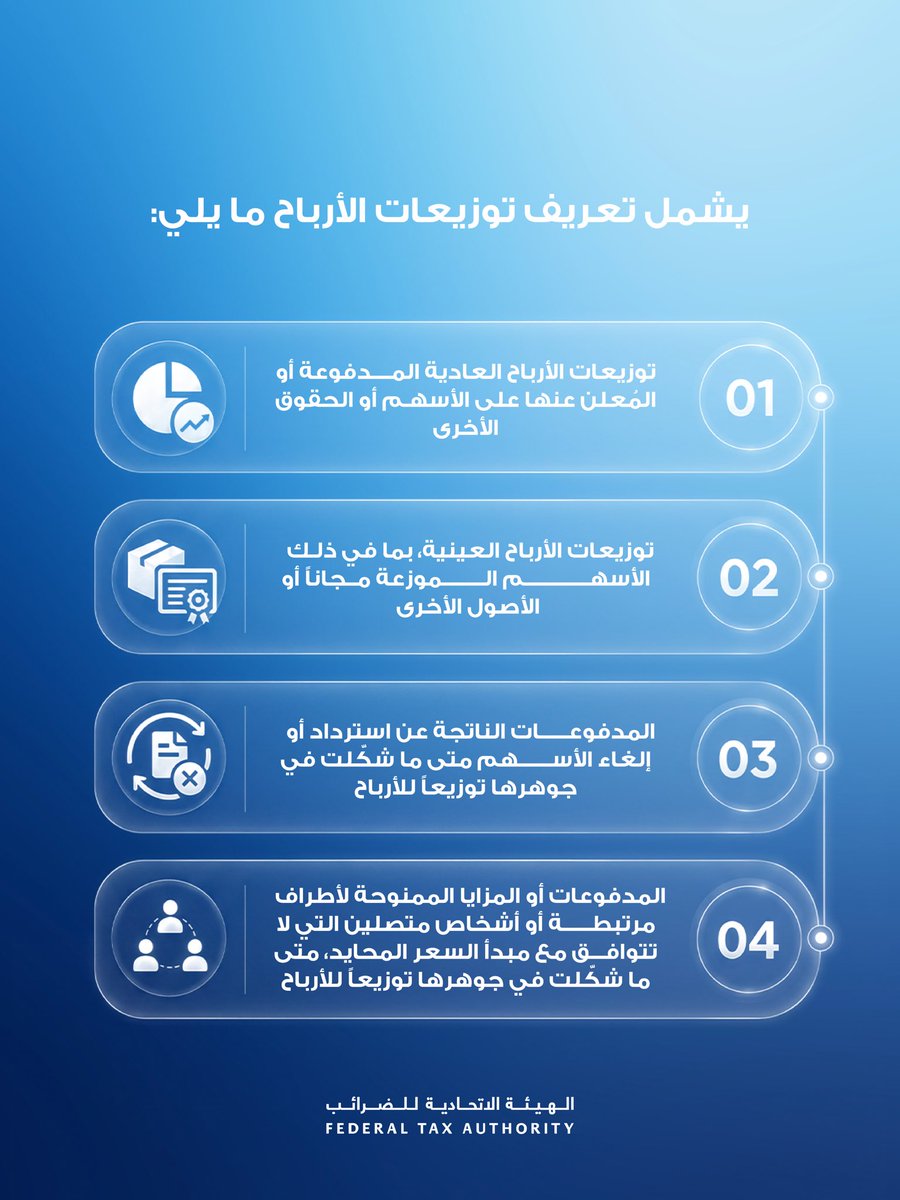 يشمل تعريف توزيعات الأرباح ما يلي:

01
توزيعات الأرباح العادية المدفوعة أو المُعلن عنها على الأسهم أو الحقوق الأخرى

02
توزيعات الأرباح العينية، بما في ذلك الأسهم الموزعة مجاناً أو الأصول الأخرى

03
المدفوعات الناتجة عن استرداد أو إلغاء الأسهم متى ما شكّلت في جوهرها توزيعاً للأرباح

04
المدفوعات أو المزايا الممنوحة لأطراف مرتبطة أو أشخاص متصلين التي لا تتوافق مع مبدأ السعر المحايد، متى ما شكّلت في جوهرها توزيعاً للأرباح

الهيئة الاتحادية للضرائب
FEDERAL TAX AUTHORITY